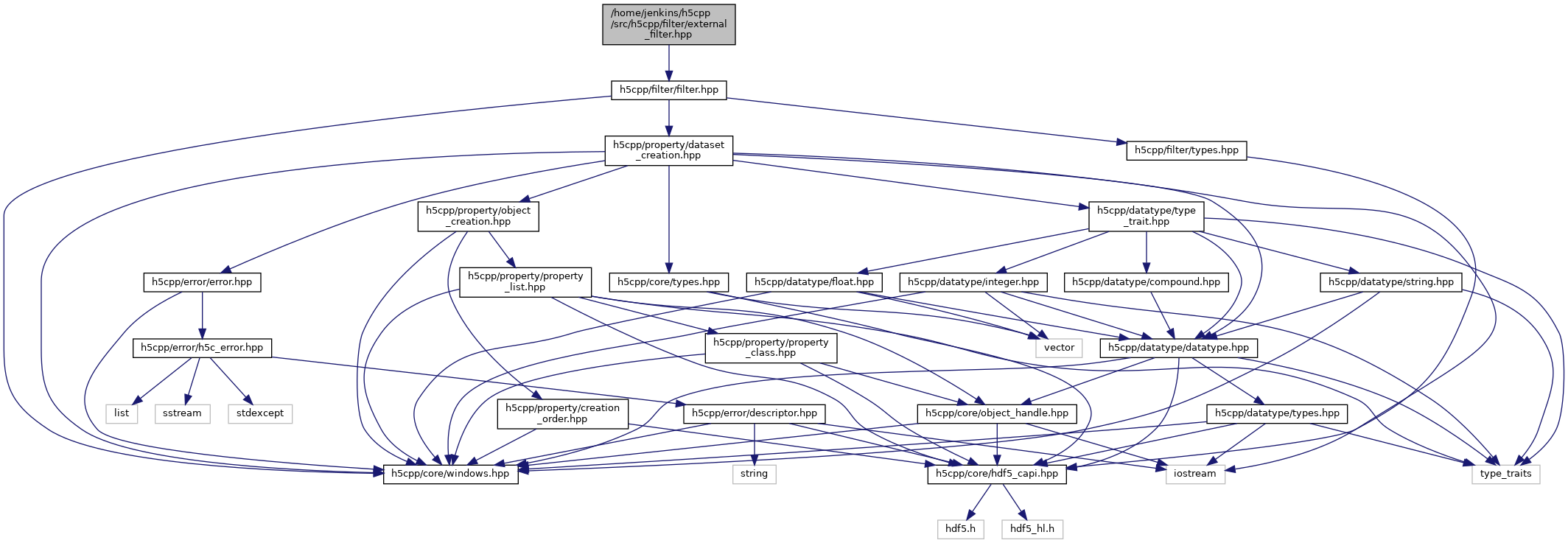 /home/jenkins/h5cpp/src/h5cpp/filter/external_filter.hpp

h5cpp/filter/filter.hpp

h5cpp/property/dataset_creation.hpp

h5cpp/filter/types.hpp

h5cpp/property/object_creation.hpp

h5cpp/datatype/type_trait.hpp

h5cpp/error/error.hpp

h5cpp/property/property_list.hpp

h5cpp/core/types.hpp

h5cpp/datatype/float.hpp

h5cpp/datatype/integer.hpp

h5cpp/datatype/compound.hpp

h5cpp/datatype/string.hpp

h5cpp/error/h5c_error.hpp

h5cpp/property/property_class.hpp

vector

h5cpp/datatype/datatype.hpp

list

sstream

stdexcept

h5cpp/property/creation_order.hpp

h5cpp/error/descriptor.hpp

h5cpp/core/object_handle.hpp

h5cpp/datatype/types.hpp

h5cpp/core/windows.hpp

string

h5cpp/core/hdf5_capi.hpp

iostream

type_traits

hdf5.h

hdf5_hl.h